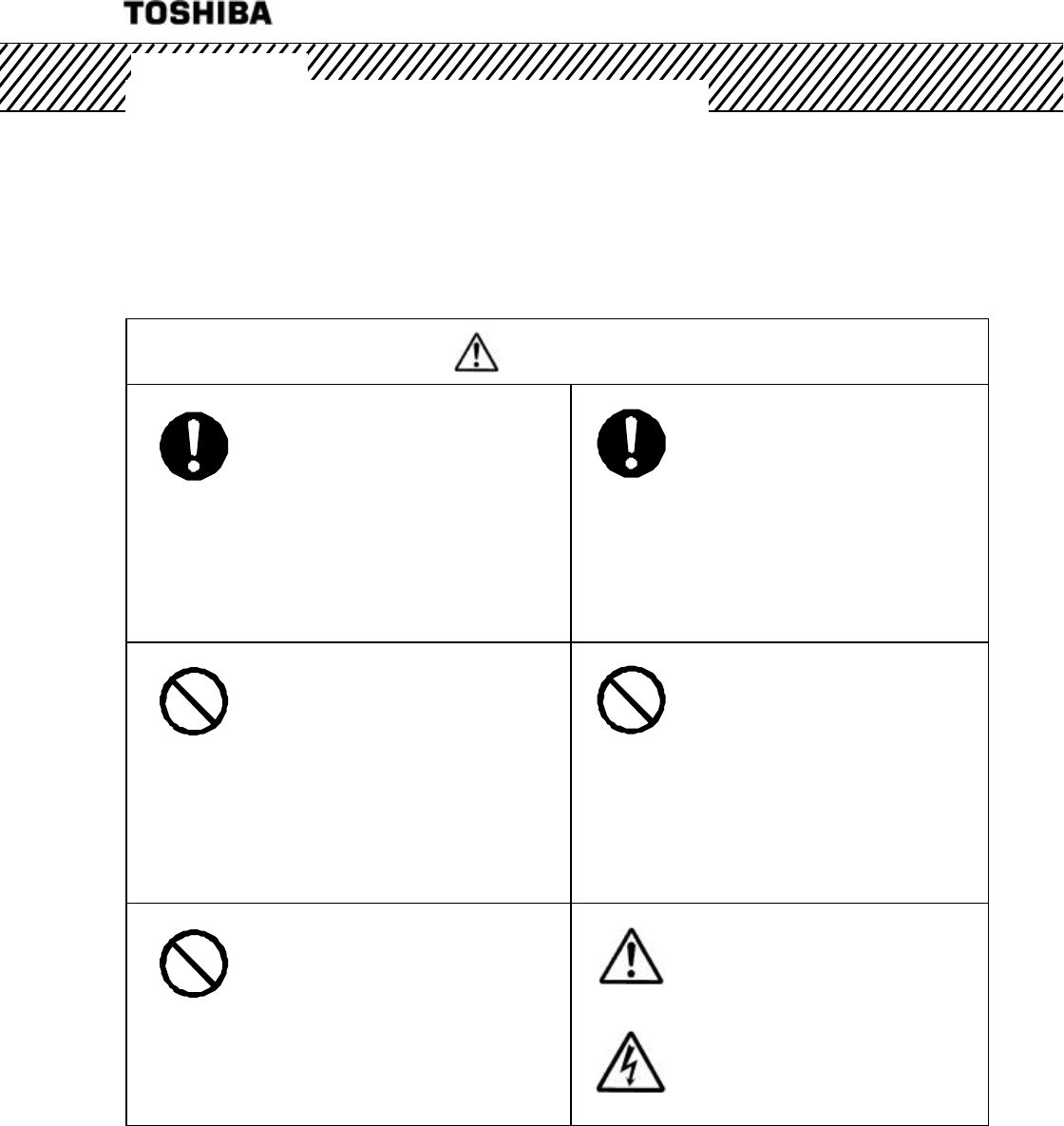 TOSHIBA